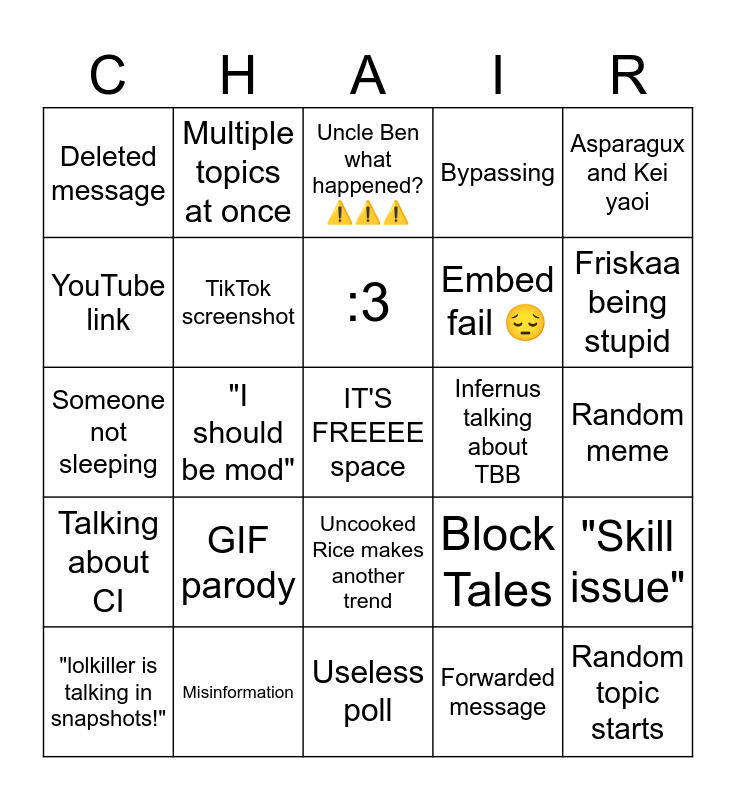 | C | H | A | I | R |
|---|---|---|---|---|
| Deleted message | Multiple topics at once | Uncle Ben what happened? ⚠️⚠️⚠️ | Bypassing | Asparagux and Kei yaoi |
| YouTube link | TikTok screenshot | :3 | Embed fail 😔 | Friskaa being stupid |
| Someone not sleeping | "I should be mod" | IT'S FREEEE space | Infernus talking about TBB | Random meme |
| Talking about CI | GIF parody | Uncooked Rice makes another trend | Block Tales | "Skill issue" |
| "lolkiller is talking in snapshots!" | Misinformation | Useless poll | Forwarded message | Random topic starts |